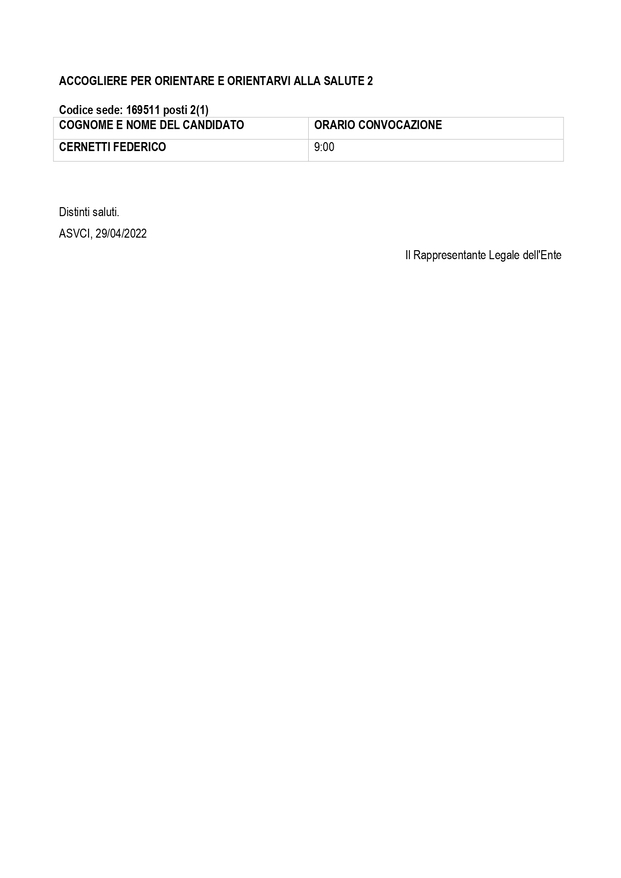 ACCOGLIERE PER ORIENTARE E ORIENTARVI ALLA SALUTE 2

Codice sede: 169511 posti 2(1)

| COGNOME E NOME DEL CANDIDATO | ORARIO CONVOCAZIONE |
|---|---|
| CERNETTI FEDERICO | 9:00 |

Distinti saluti.

ASVCI, 29/04/2022

Il Rappresentante Legale dell'Ente